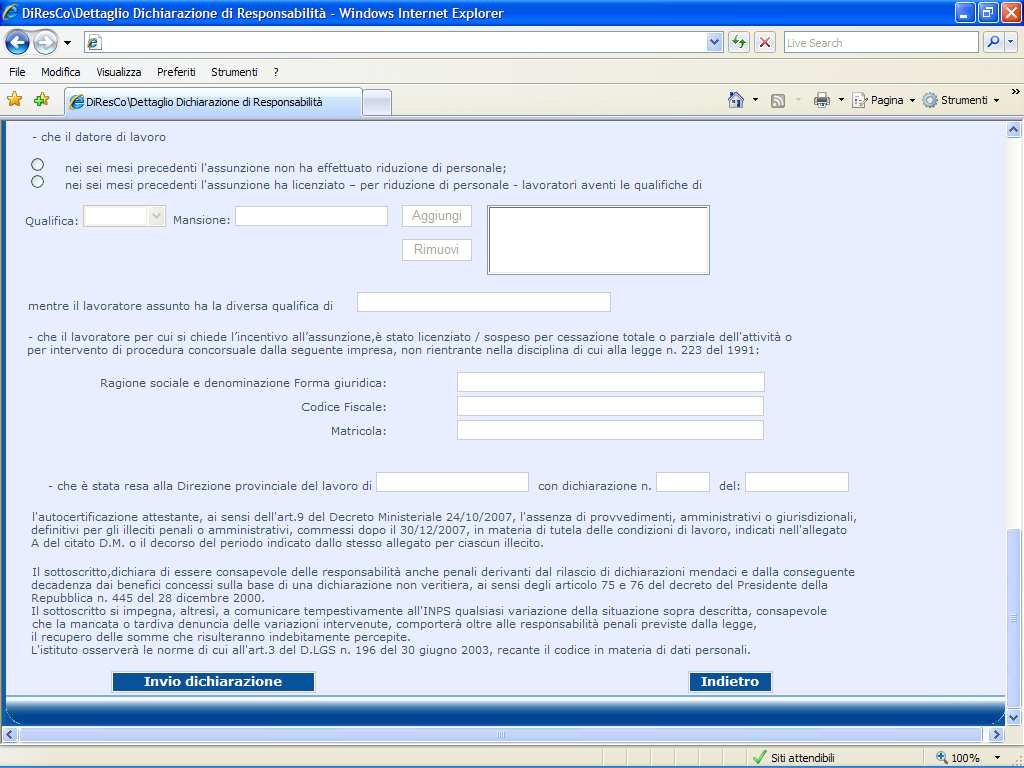 DiResCo\Dettaglio Dichiarazione di Responsabilità - Windows Internet Explorer

Live Search

File Modifica Visualizza Preferiti Strumenti ?

DiResCo\Dettaglio Dichiarazione di Responsabilità

Pagina Strumenti

- che il datore di lavoro

nei sei mesi precedenti l'assunzione non ha effettuato riduzione di personale;
nei sei mesi precedenti l'assunzione ha licenziato – per riduzione di personale - lavoratori aventi le qualifiche di

Qualifica: Mansione: Aggiungi

Rimuovi

mentre il lavoratore assunto ha la diversa qualifica di

- che il lavoratore per cui si chiede l'incentivo all'assunzione,è stato licenziato / sospeso per cessazione totale o parziale dell'attività o per intervento di procedura concorsuale dalla seguente impresa, non rientrante nella disciplina di cui alla legge n. 223 del 1991:

Ragione sociale e denominazione Forma giuridica:
Codice Fiscale:
Matricola:

- che è stata resa alla Direzione provinciale del lavoro di con dichiarazione n. del:

l'autocertificazione attestante, ai sensi dell'art.9 del Decreto Ministeriale 24/10/2007, l'assenza di provvedimenti, amministrativi o giurisdizionali, definitivi per gli illeciti penali o amministrativi, commessi dopo il 30/12/2007, in materia di tutela delle condizioni di lavoro, indicati nell'allegato A del citato D.M. o il decorso del periodo indicato dallo stesso allegato per ciascun illecito.

Il sottoscritto,dichiara di essere consapevole delle responsabilità anche penali derivanti dal rilascio di dichiarazioni mendaci e dalla conseguente decadenza dai benefici concessi sulla base di una dichiarazione non veritiera, ai sensi degli articolo 75 e 76 del decreto del Presidente della Repubblica n. 445 del 28 dicembre 2000.
Il sottoscritto si impegna, altresì, a comunicare tempestivamente all'INPS qualsiasi variazione della situazione sopra descritta, consapevole che la mancata o tardiva denuncia delle variazioni intervenute, comporterà oltre alle responsabilità penali previste dalla legge, il recupero delle somme che risulteranno indebitamente percepite.
L'istituto osserverà le norme di cui all'art.3 del D.LGS n. 196 del 30 giugno 2003, recante il codice in materia di dati personali.

Invio dichiarazione Indietro

Siti attendibili 100%